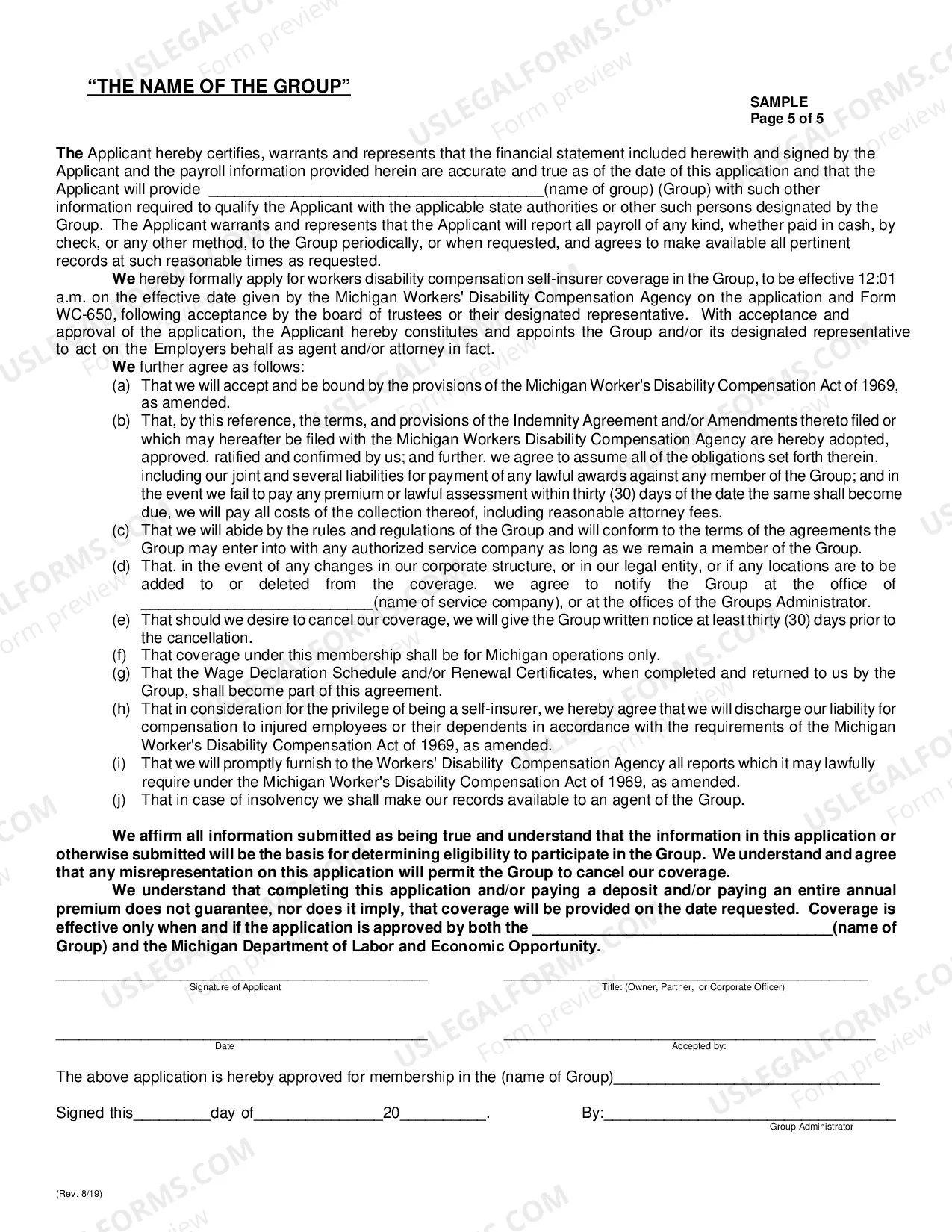 "THE NAME OF THE GROUP"

SAMPLE
Page 5 of 5

The Applicant hereby certifies, warrants and represents that the financial statement included herewith and signed by the Applicant and the payroll information provided herein are accurate and true as of the date of this application and that the Applicant will provide ____(name of group) (Group) with such other information required to qualify the Applicant with the applicable state authorities or other such persons designated by the Group. The Applicant warrants and represents that the Applicant will report all payroll of any kind, whether paid in cash, by check, or any other method, to the Group periodically, or when requested, and agrees to make available all pertinent records at such reasonable times as requested.

We hereby formally apply for workers disability compensation self-insurer coverage in the Group, to be effective 12:01 a.m. on the effective date given by the Michigan Workers' Disability Compensation Agency on the application and Form WC-650, following acceptance by the board of trustees or their designated representative. With acceptance and approval of the application, the Applicant hereby constitutes and appoints the Group and/or its designated representative to act on the Employers behalf as agent and/or attorney in fact.

We further agree as follows:
(a) That we will accept and be bound by the provisions of the Michigan Worker's Disability Compensation Act of 1969, as amended.
(b) That, by this reference, the terms, and provisions of the Indemnity Agreement and/or Amendments thereto filed or which may hereafter be filed with the Michigan Workers Disability Compensation Agency are hereby adopted, approved, ratified and confirmed by us; and further, we agree to assume all of the obligations set forth therein, including our joint and several liabilities for payment of any lawful awards against any member of the Group; and in the event we fail to pay any premium or lawful assessment within thirty (30) days of the date the same shall become due, we will pay all costs of the collection thereof, including reasonable attorney fees.
(c) That we will abide by the rules and regulations of the Group and will conform to the terms of the agreements the Group may enter into with any authorized service company as long as we remain a member of the Group.
(d) That, in the event of any changes in our corporate structure, or in our legal entity, or if any locations are to be added to or deleted from the coverage, we agree to notify the Group at the office of ____(name of service company), or at the offices of the Groups Administrator.
(e) That should we desire to cancel our coverage, we will give the Group written notice at least thirty (30) days prior to the cancellation.
(f) That coverage under this membership shall be for Michigan operations only.
(g) That the Wage Declaration Schedule and/or Renewal Certificates, when completed and returned to us by the Group, shall become part of this agreement.
(h) That in consideration for the privilege of being a self-insurer, we hereby agree that we will discharge our liability for compensation to injured employees or their dependents in accordance with the requirements of the Michigan Worker's Disability Compensation Act of 1969, as amended.
(i) That we will promptly furnish to the Workers' Disability Compensation Agency all reports which it may lawfully require under the Michigan Worker's Disability Compensation Act of 1969, as amended.
(j) That in case of insolvency we shall make our records available to an agent of the Group.

We affirm all information submitted as being true and understand that the information in this application or otherwise submitted will be the basis for determining eligibility to participate in the Group. We understand and agree that any misrepresentation on this application will permit the Group to cancel our coverage.

We understand that completing this application and/or paying a deposit and/or paying an entire annual premium does not guarantee, nor does it imply, that coverage will be provided on the date requested. Coverage is effective only when and if the application is approved by both the ____(name of Group) and the Michigan Department of Labor and Economic Opportunity.

____
Signature of Applicant

____
Title: (Owner, Partner, or Corporate Officer)

____
Date

____
Accepted by:

The above application is hereby approved for membership in the (name of Group)____

Signed this____day of____20____.

By:____
Group Administrator

(Rev. 8/19)

USLEGALFORMS.COM Form preview